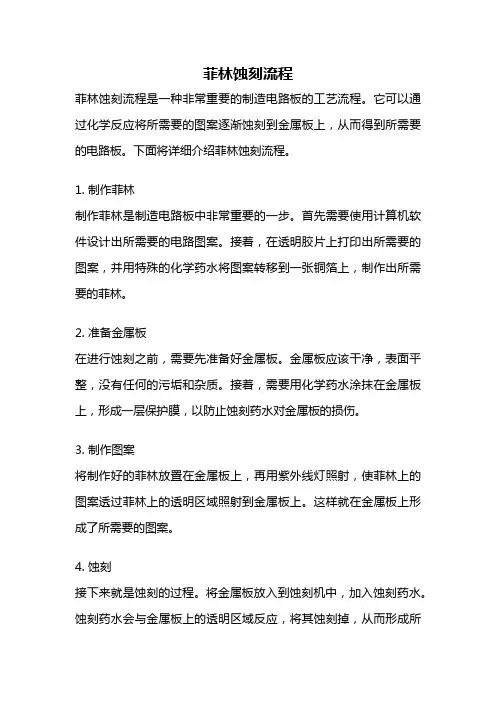 菲林蚀刻流程

菲林蚀刻流程是一种非常重要的制造电路板的工艺流程。它可以通过化学反应将所需要的图案逐渐蚀刻到金属板上，从而得到所需要的电路板。下面将详细介绍菲林蚀刻流程。

1. 制作菲林

制作菲林是制造电路板中非常重要的一步。首先需要使用计算机软件设计出所需要的电路图案。接着，在透明胶片上打印出所需要的图案，并用特殊的化学药水将图案转移到一张铜箔上，制作出所需要的菲林。

2. 准备金属板

在进行蚀刻之前，需要先准备好金属板。金属板应该干净，表面平整，没有任何的污垢和杂质。接着，需要用化学药水涂抹在金属板上，形成一层保护膜，以防止蚀刻药水对金属板的损伤。

3. 制作图案

将制作好的菲林放置在金属板上，再用紫外线灯照射，使菲林上的图案透过菲林上的透明区域照射到金属板上。这样就在金属板上形成了所需要的图案。

4. 蚀刻

接下来就是蚀刻的过程。将金属板放入到蚀刻机中，加入蚀刻药水。蚀刻药水会与金属板上的透明区域反应，将其蚀刻掉，从而形成所